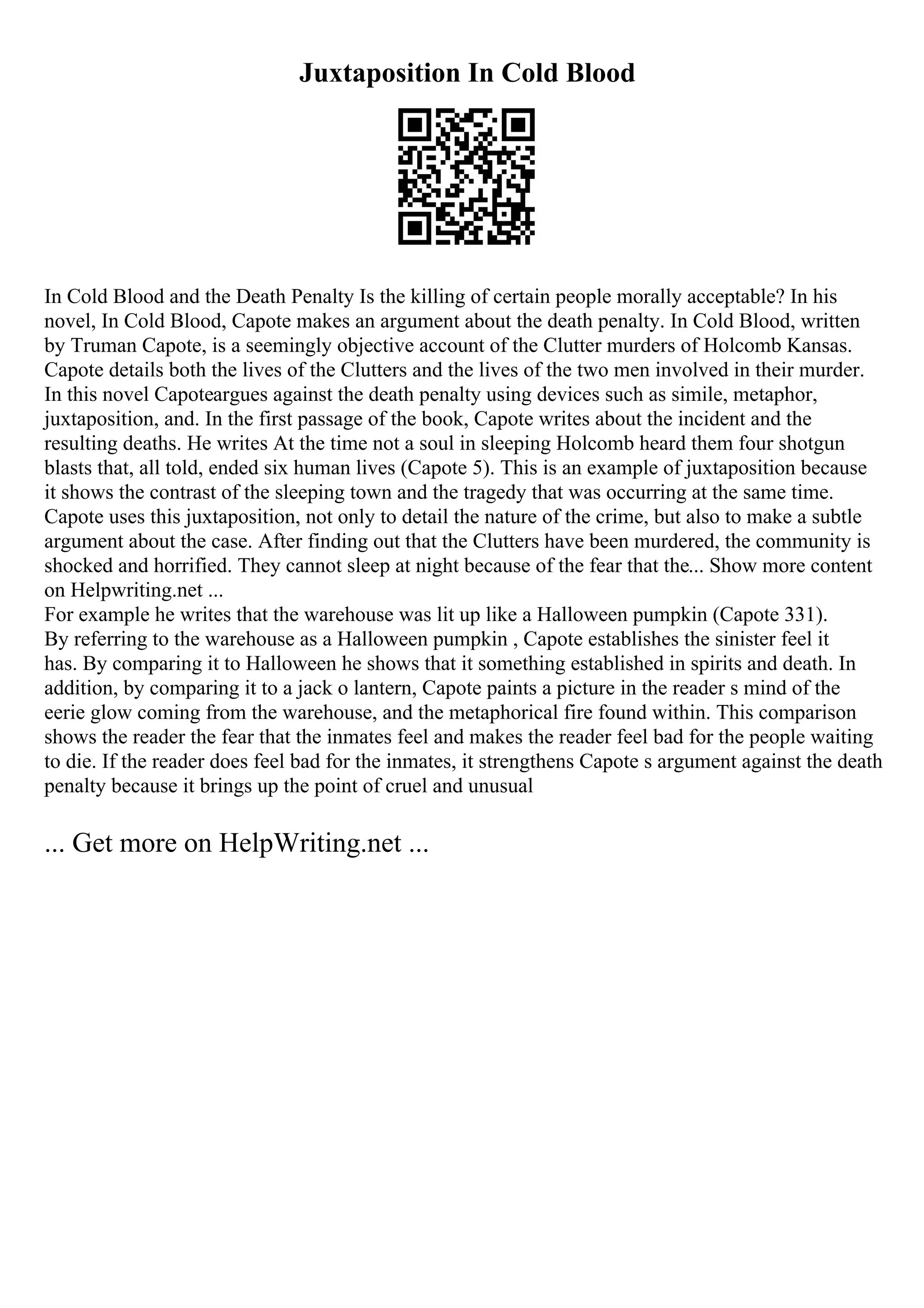 Juxtaposition In Cold Blood

In Cold Blood and the Death Penalty Is the killing of certain people morally acceptable? In his novel, In Cold Blood, Capote makes an argument about the death penalty. In Cold Blood, written by Truman Capote, is a seemingly objective account of the Clutter murders of Holcomb Kansas. Capote details both the lives of the Clutters and the lives of the two men involved in their murder. In this novel Capoteargues against the death penalty using devices such as simile, metaphor, juxtaposition, and. In the first passage of the book, Capote writes about the incident and the resulting deaths. He writes At the time not a soul in sleeping Holcomb heard them four shotgun blasts that, all told, ended six human lives (Capote 5). This is an example of juxtaposition because it shows the contrast of the sleeping town and the tragedy that was occurring at the same time. Capote uses this juxtaposition, not only to detail the nature of the crime, but also to make a subtle argument about the case. After finding out that the Clutters have been murdered, the community is shocked and horrified. They cannot sleep at night because of the fear that the... Show more content on Helpwriting.net ...
For example he writes that the warehouse was lit up like a Halloween pumpkin (Capote 331). By referring to the warehouse as a Halloween pumpkin , Capote establishes the sinister feel it has. By comparing it to Halloween he shows that it something established in spirits and death. In addition, by comparing it to a jack o lantern, Capote paints a picture in the reader s mind of the eerie glow coming from the warehouse, and the metaphorical fire found within. This comparison shows the reader the fear that the inmates feel and makes the reader feel bad for the people waiting to die. If the reader does feel bad for the inmates, it strengthens Capote s argument against the death penalty because it brings up the point of cruel and unusual

... Get more on HelpWriting.net ...